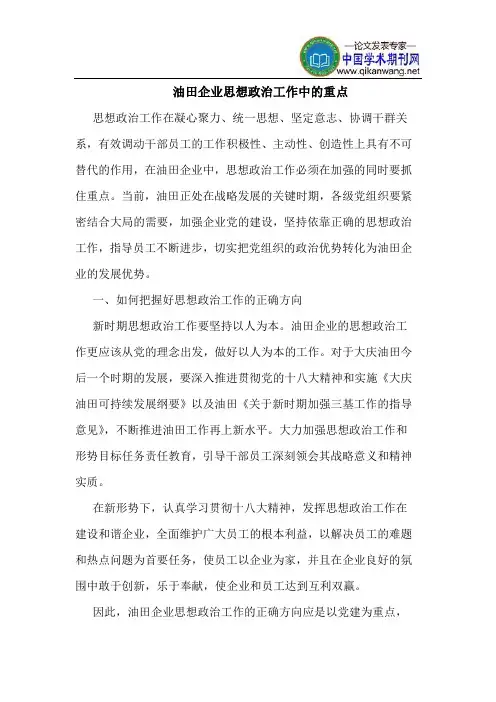 —论文发表专家—
中国学术期刊网
www.qikanwang.net

油田企业思想政治工作中的重点

思想政治工作在凝心聚力、统一思想、坚定意志、协调干群关系，有效调动干部员工的工作积极性、主动性、创造性上具有不可替代的作用，在油田企业中，思想政治工作必须在加强的同时要抓住重点。当前，油田正处在战略发展的关键时期，各级党组织要紧密结合大局的需要，加强企业党的建设，坚持依靠正确的思想政治工作，指导员工不断进步，切实把党组织的政治优势转化为油田企业的发展优势。

一、如何把握好思想政治工作的正确方向

新时期思想政治工作要坚持以人为本。油田企业的思想政治工作更应该从党的理念出发，做好以人为本的工作。对于大庆油田今后一个时期的发展，要深入推进贯彻党的十八大精神和实施《大庆油田可持续发展纲要》以及油田《关于新时期加强三基工作的指导意见》，不断推进油田工作再上新水平。大力加强思想政治工作和形势目标任务责任教育，引导干部员工深刻领会其战略意义和精神实质。

在新形势下，认真学习贯彻十八大精神，发挥思想政治工作在建设和谐企业，全面维护广大员工的根本利益，以解决员工的难题和热点问题为首要任务，使员工以企业为家，并且在企业良好的氛围中敢于创新，乐于奉献，使企业和员工达到互利双赢。

因此，油田企业思想政治工作的正确方向应是以党建为重点，